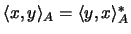 $\langle x, y \rangle_A = \langle y, x \rangle_A^*$